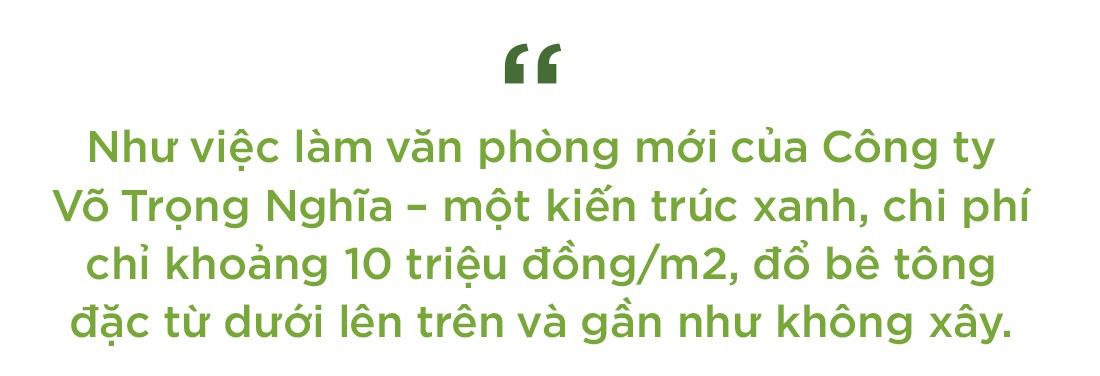 “

Như việc làm văn phòng mới của Công ty Võ Trọng Nghĩa – một kiến trúc xanh, chi phí chỉ khoảng 10 triệu đồng/m2, đổ bê tông đặc từ dưới lên trên và gần như không xây.